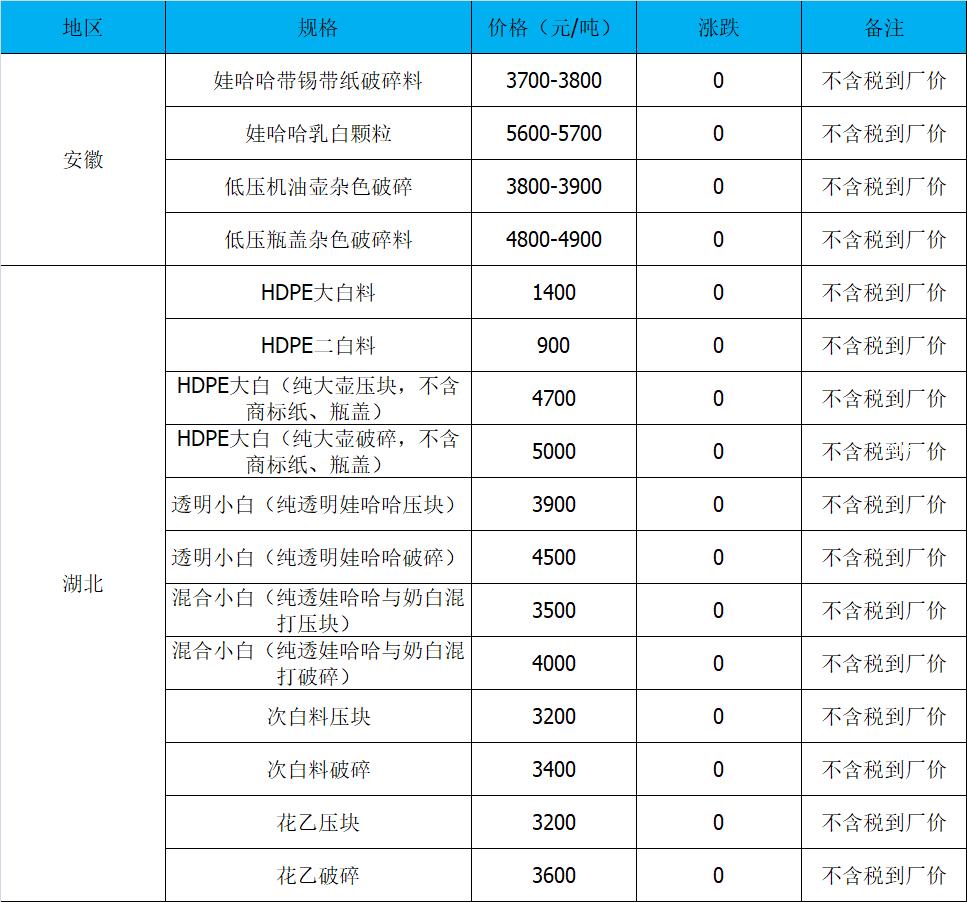 | 地区 | 规格 | 价格（元/吨） | 涨跌 | 备注 |
|---|---|---|---|---|
| 安徽 | 娃哈哈带锡带纸破碎料 | 3700-3800 | 0 | 不含税到厂价 |
| | 娃哈哈乳白颗粒 | 5600-5700 | 0 | 不含税到厂价 |
| | 低压机油壶杂色破碎 | 3800-3900 | 0 | 不含税到厂价 |
| | 低压瓶盖杂色破碎料 | 4800-4900 | 0 | 不含税到厂价 |
| 湖北 | HDPE大白料 | 1400 | 0 | 不含税到厂价 |
| | HDPE二白料 | 900 | 0 | 不含税到厂价 |
| | HDPE大白（纯大壶压块，不含商标纸、瓶盖） | 4700 | 0 | 不含税到厂价 |
| | HDPE大白（纯大壶破碎，不含商标纸、瓶盖） | 5000 | 0 | 不含税到厂价 |
| | 透明小白（纯透明娃哈哈压块） | 3900 | 0 | 不含税到厂价 |
| | 透明小白（纯透明娃哈哈破碎） | 4500 | 0 | 不含税到厂价 |
| | 混合小白（纯透娃哈哈与奶白混打压块） | 3500 | 0 | 不含税到厂价 |
| | 混合小白（纯透娃哈哈与奶白混打破碎） | 4000 | 0 | 不含税到厂价 |
| | 次白料压块 | 3200 | 0 | 不含税到厂价 |
| | 次白料破碎 | 3400 | 0 | 不含税到厂价 |
| | 花乙压块 | 3200 | 0 | 不含税到厂价 |
| | 花乙破碎 | 3600 | 0 | 不含税到厂价 |